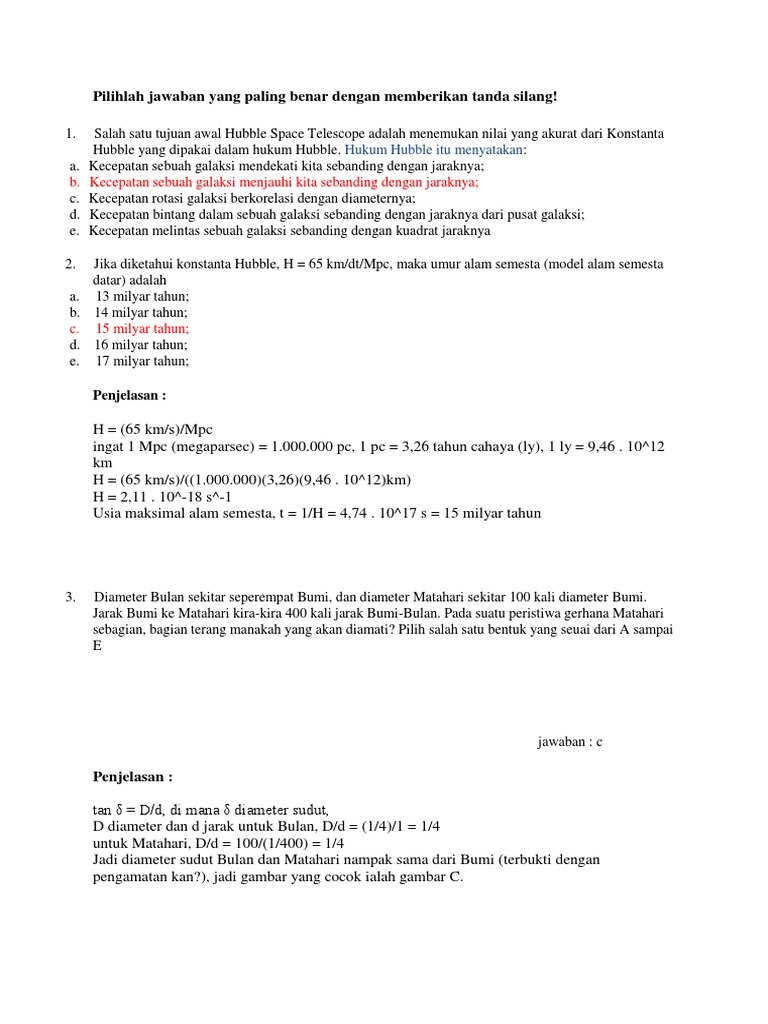 Pilihlah jawaban yang paling benar dengan memberikan tanda silang!

1. Salah satu tujuan awal Hubble Space Telescope adalah menemukan nilai yang akurat dari Konstanta Hubble yang dipakai dalam hukum Hubble. Hukum Hubble itu menyatakan:
a. Kecepatan sebuah galaksi mendekati kita sebanding dengan jaraknya;
b. Kecepatan sebuah galaksi menjauhi kita sebanding dengan jaraknya;
c. Kecepatan rotasi galaksi berkorelasi dengan diameternya;
d. Kecepatan bintang dalam sebuah galaksi sebanding dengan jaraknya dari pusat galaksi;
e. Kecepatan melintas sebuah galaksi sebanding dengan kuadrat jaraknya

2. Jika diketahui konstanta Hubble, H = 65 km/dt/Mpc, maka umur alam semesta (model alam semesta datar) adalah
a. 13 milyar tahun;
b. 14 milyar tahun;
c. 15 milyar tahun;
d. 16 milyar tahun;
e. 17 milyar tahun;

Penjelasan :

H = (65 km/s)/Mpc
ingat 1 Mpc (megaparsec) = 1.000.000 pc, 1 pc = 3,26 tahun cahaya (ly), 1 ly = 9,46 . 10^12 km
H = (65 km/s)/((1.000.000)(3,26)(9,46 . 10^12)km)
H = 2,11 . 10^-18 s^-1
Usia maksimal alam semesta, t = 1/H = 4,74 . 10^17 s = 15 milyar tahun

3. Diameter Bulan sekitar seperempat Bumi, dan diameter Matahari sekitar 100 kali diameter Bumi. Jarak Bumi ke Matahari kira-kira 400 kali jarak Bumi-Bulan. Pada suatu peristiwa gerhana Matahari sebagian, bagian terang manakah yang akan diamati? Pilih salah satu bentuk yang seuai dari A sampai E

jawaban : c

Penjelasan :

tan δ = D/d, di mana δ diameter sudut,
D diameter dan d jarak untuk Bulan, D/d = (1/4)/1 = 1/4
untuk Matahari, D/d = 100/(1/400) = 1/4
Jadi diameter sudut Bulan dan Matahari nampak sama dari Bumi (terbukti dengan pengamatan kan?), jadi gambar yang cocok ialah gambar C.